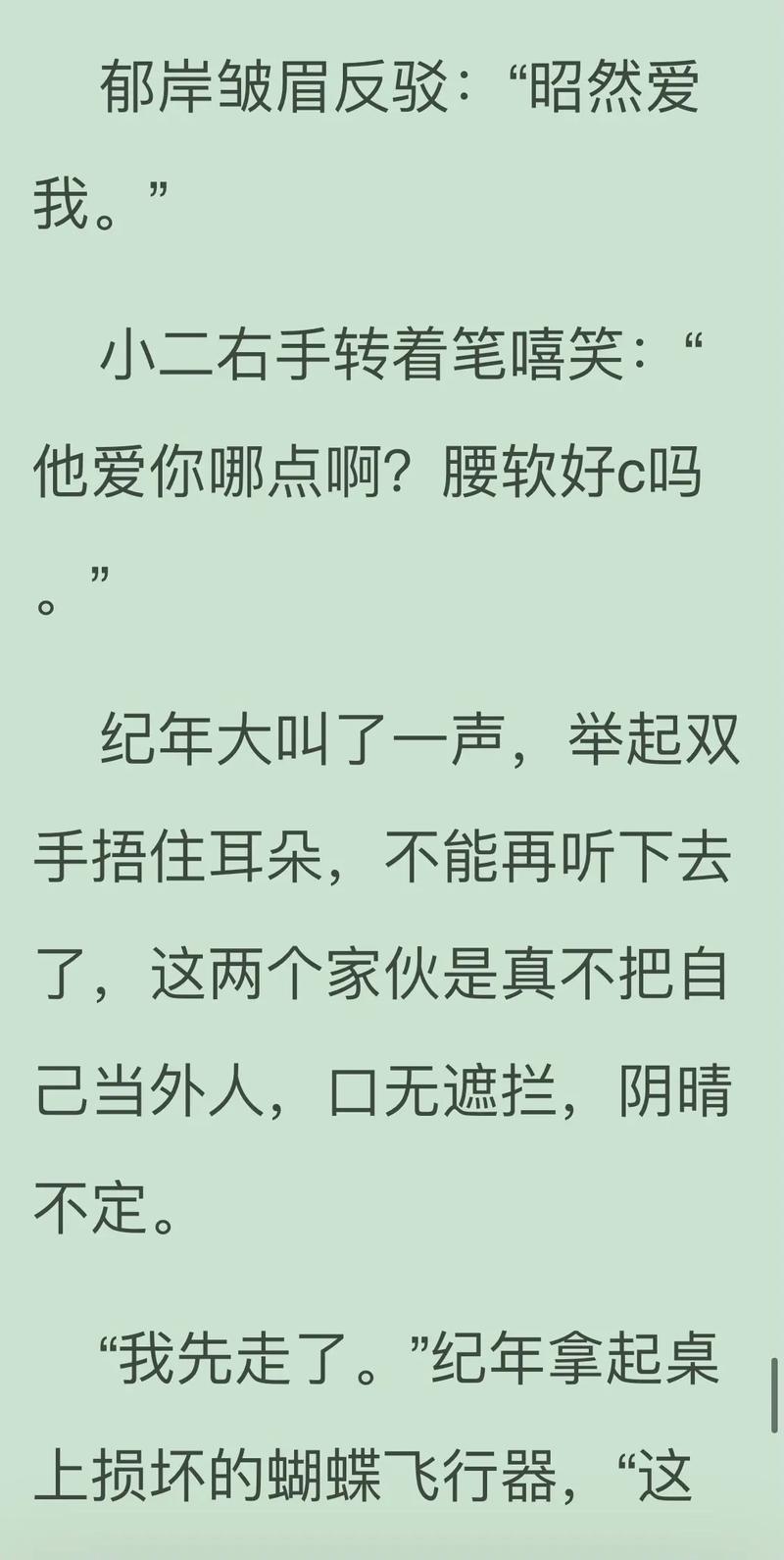 郁岸皱眉反驳：“昭然爱我。”

小二右手转着笔嘻笑：“他爱你哪点啊？腰软好c吗。”

纪年大叫了一声，举起双手捂住耳朵，不能再听下去了，这两个家伙是真不把自己当外人，口无遮拦，阴晴不定。

“我先走了。”纪年拿起桌上损坏的蝴蝶飞行器，“这